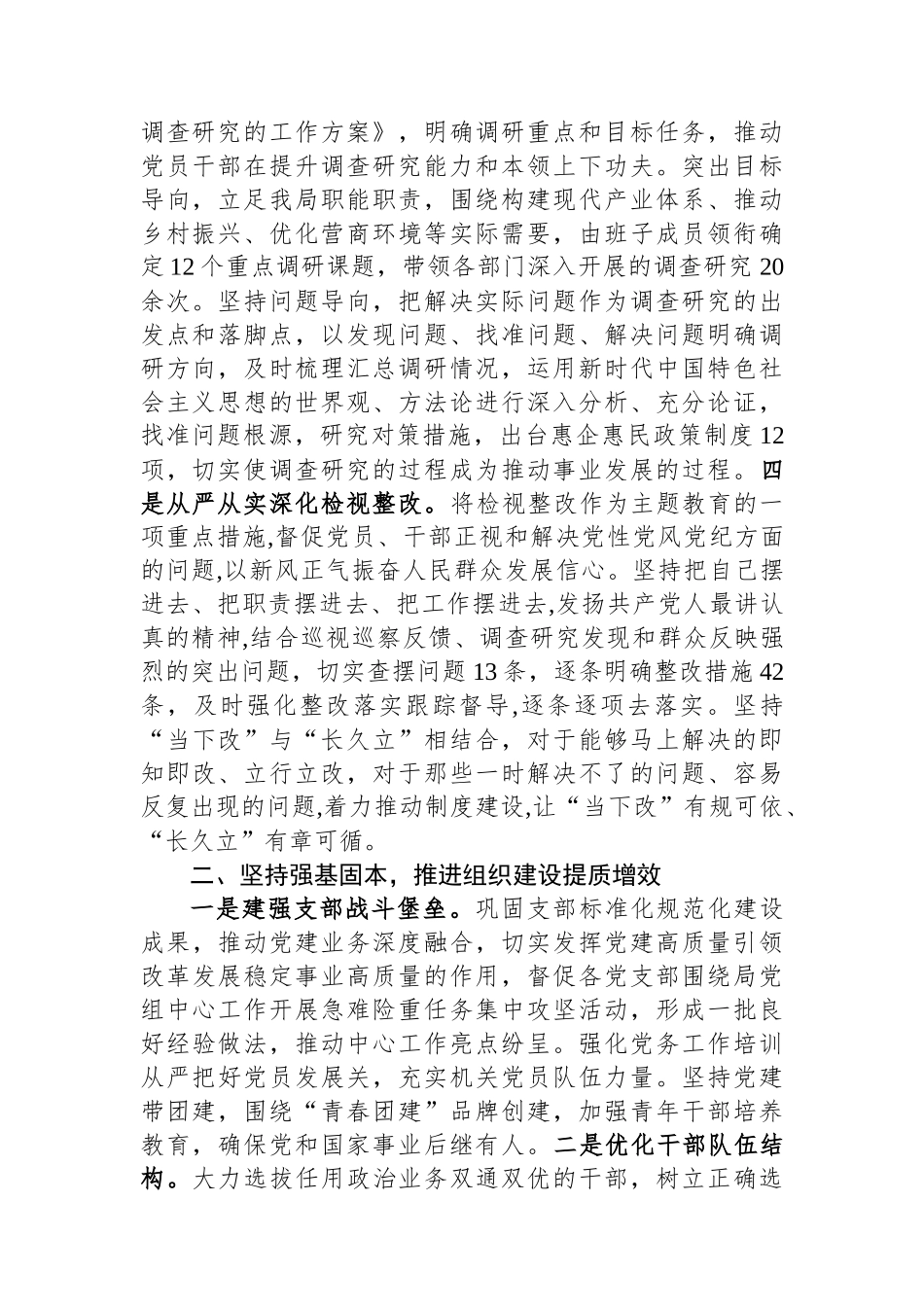 调查研究的工作方案》，明确调研重点和目标任务，推动党员干部在提升调查研究能力和本领上下功夫。突出目标导向，立足我局职能职责，围绕构建现代产业体系、推动乡村振兴、优化营商环境等实际需要，由班子成员领衔确定12个重点调研课题，带领各部门深入开展的调查研究20余次。坚持问题导向，把解决实际问题作为调查研究的出发点和落脚点，以发现问题、找准问题、解决问题明确调研方向，及时梳理汇总调研情况，运用新时代中国特色社会主义思想的世界观、方法论进行深入分析、充分论证，找准问题根源，研究对策措施，出台惠企惠民政策制度12项，切实使调查研究的过程成为推动事业发展的过程。四是从严从实深化检视整改。将检视整改作为主题教育的一项重点措施,督促党员、干部正视和解决党性党风党纪方面的问题,以新风正气振奋人民群众发展信心。坚持把自己摆进去、把职责摆进去、把工作摆进去,发扬共产党人最讲认真的精神,结合巡视巡察反馈、调查研究发现和群众反映强烈的突出问题，切实查摆问题13条，逐条明确整改措施42条，及时强化整改落实跟踪督导,逐条逐项去落实。坚持“当下改”与“长久立”相结合，对于能够马上解决的即知即改、立行立改，对于那些一时解决不了的问题、容易反复出现的问题,着力推动制度建设,让“当下改”有规可依、“长久立”有章可循。

二、坚持强基固本，推进组织建设提质增效

一是建强支部战斗堡垒。巩固支部标准化规范化建设成果，推动党建业务深度融合，切实发挥党建高质量引领改革发展稳定事业高质量的作用，督促各党支部围绕局党组中心工作开展急难险重任务集中攻坚活动，形成一批良好经验做法，推动中心工作亮点纷呈。强化党务工作培训从严把好党员发展关，充实机关党员队伍力量。坚持党建带团建，围绕“青春团建”品牌创建，加强青年干部培养教育，确保党和国家事业后继有人。二是优化干部队伍结构。大力选拔任用政治业务双通双优的干部，树立正确选